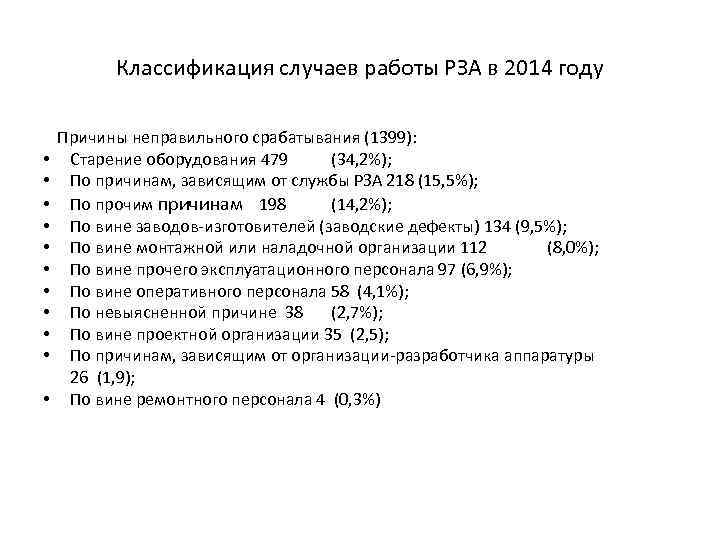 Классификация случаев работы РЗА в 2014 году

Причины неправильного срабатывания (1399):
• Старение оборудования 479 (34,2%);
• По причинам, зависящим от службы РЗА 218 (15,5%);
• По прочим причинам 198 (14,2%);
• По вине заводов-изготовителей (заводские дефекты) 134 (9,5%);
• По вине монтажной или наладочной организации 112 (8,0%);
• По вине прочего эксплуатационного персонала 97 (6,9%);
• По вине оперативного персонала 58 (4,1%);
• По невыясненной причине 38 (2,7%);
• По вине проектной организации 35 (2,5);
• По причинам, зависящим от организации-разработчика аппаратуры 26 (1,9);
• По вине ремонтного персонала 4 (0,3%)